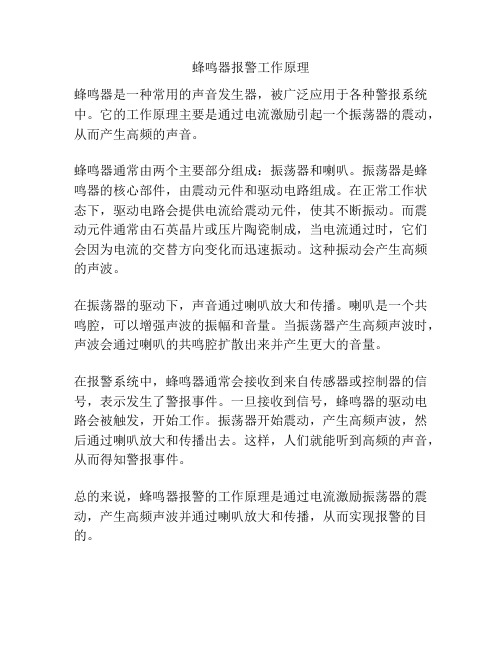 蜂鸣器报警工作原理

蜂鸣器是一种常用的声音发生器，被广泛应用于各种警报系统中。它的工作原理主要是通过电流激励引起一个振荡器的震动，从而产生高频的声音。

蜂鸣器通常由两个主要部分组成：振荡器和喇叭。振荡器是蜂鸣器的核心部件，由震动元件和驱动电路组成。在正常工作状态下，驱动电路会提供电流给震动元件，使其不断振动。而震动元件通常由石英晶片或压片陶瓷制成，当电流通过时，它们会因为电流的交替方向变化而迅速振动。这种振动会产生高频的声波。

在振荡器的驱动下，声音通过喇叭放大和传播。喇叭是一个共鸣腔，可以增强声波的振幅和音量。当振荡器产生高频声波时，声波会通过喇叭的共鸣腔扩散出来并产生更大的音量。

在报警系统中，蜂鸣器通常会接收到来自传感器或控制器的信号，表示发生了警报事件。一旦接收到信号，蜂鸣器的驱动电路会被触发，开始工作。振荡器开始震动，产生高频声波，然后通过喇叭放大和传播出去。这样，人们就能听到高频的声音，从而得知警报事件。

总的来说，蜂鸣器报警的工作原理是通过电流激励振荡器的震动，产生高频声波并通过喇叭放大和传播，从而实现报警的目的。